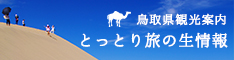 鳥取県観光案内
とっとり旅の生情報